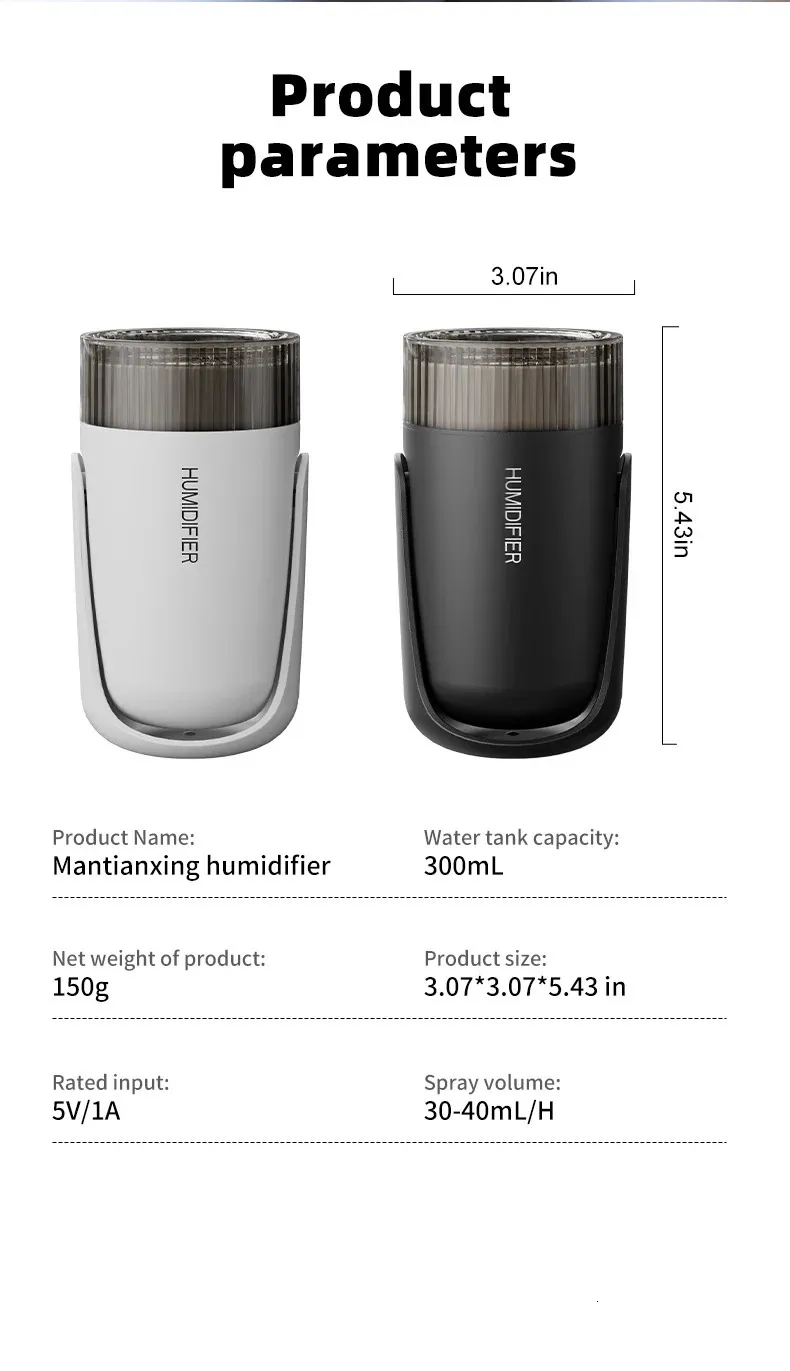 Product parameters

3.07in

HUMIDIFIER

HUMIDIFIER

5.43in

Product Name:
Mantianxing humidifier

Water tank capacity:
300mL

Net weight of product:
150g

Product size:
3.07*3.07*5.43 in

Rated input:
5V/1A

Spray volume:
30-40mL/H